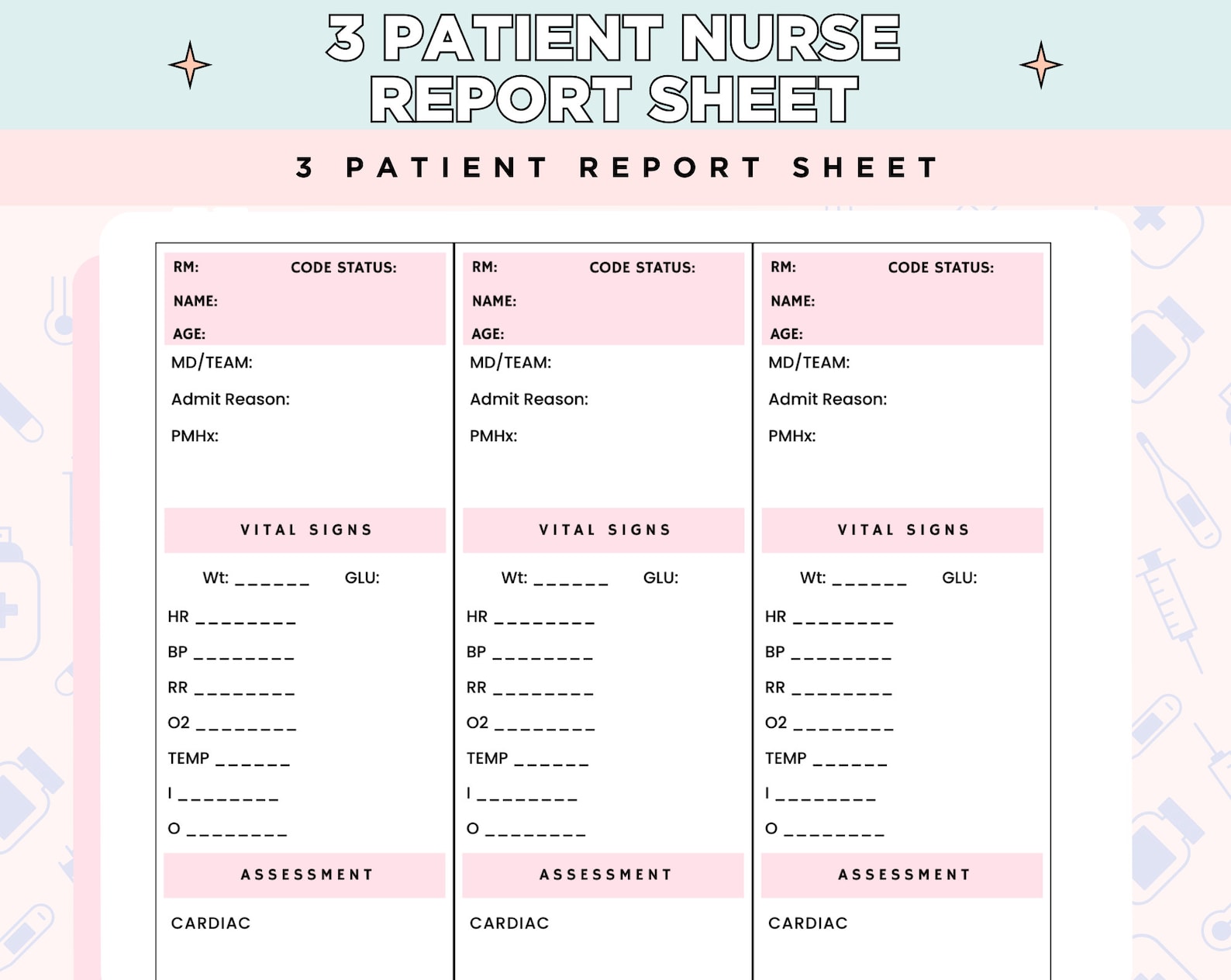 3 PATIENT NURSE REPORT SHEET

3 PATIENT REPORT SHEET

RM: CODE STATUS:
NAME:
AGE:
MD/TEAM:
Admit Reason:
PMHx:

VITAL SIGNS

Wt: ______ GLU:
HR ________
BP ________
RR ________
O2 ________
TEMP ______
I ________
O ________

ASSESSMENT

CARDIAC

RM: CODE STATUS:
NAME:
AGE:
MD/TEAM:
Admit Reason:
PMHx:

VITAL SIGNS

Wt: ______ GLU:
HR ________
BP ________
RR ________
O2 ________
TEMP ______
I ________
O ________

ASSESSMENT

CARDIAC

RM: CODE STATUS:
NAME:
AGE:
MD/TEAM:
Admit Reason:
PMHx:

VITAL SIGNS

Wt: ______ GLU:
HR ________
BP ________
RR ________
O2 ________
TEMP ______
I ________
O ________

ASSESSMENT

CARDIAC